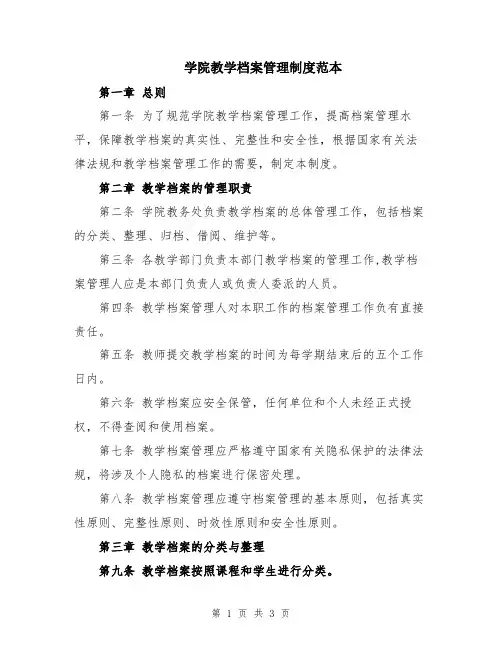 学院教学档案管理制度范本

第一章 总则

第一条 为了规范学院教学档案管理工作，提高档案管理水平，保障教学档案的真实性、完整性和安全性，根据国家有关法律法规和教学档案管理工作的需要，制定本制度。

第二章 教学档案的管理职责

第二条 学院教务处负责教学档案的总体管理工作，包括档案的分类、整理、归档、借阅、维护等。

第三条 各教学部门负责本部门教学档案的管理工作，教学档案管理人应是本部门负责人或负责人委派的人员。

第四条 教学档案管理人对本职工作的档案管理工作负有直接责任。

第五条 教师提交教学档案的时间为每学期结束后的五个工作日内。

第六条 教学档案应安全保管，任何单位和个人未经正式授权，不得查阅和使用档案。

第七条 教学档案管理应严格遵守国家有关隐私保护的法律法规，将涉及个人隐私的档案进行保密处理。

第八条 教学档案管理应遵守档案管理的基本原则，包括真实性原则、完整性原则、时效性原则和安全性原则。

第三章 教学档案的分类与整理

第九条 教学档案按照课程和学生进行分类。

第 1 页 共 3 页